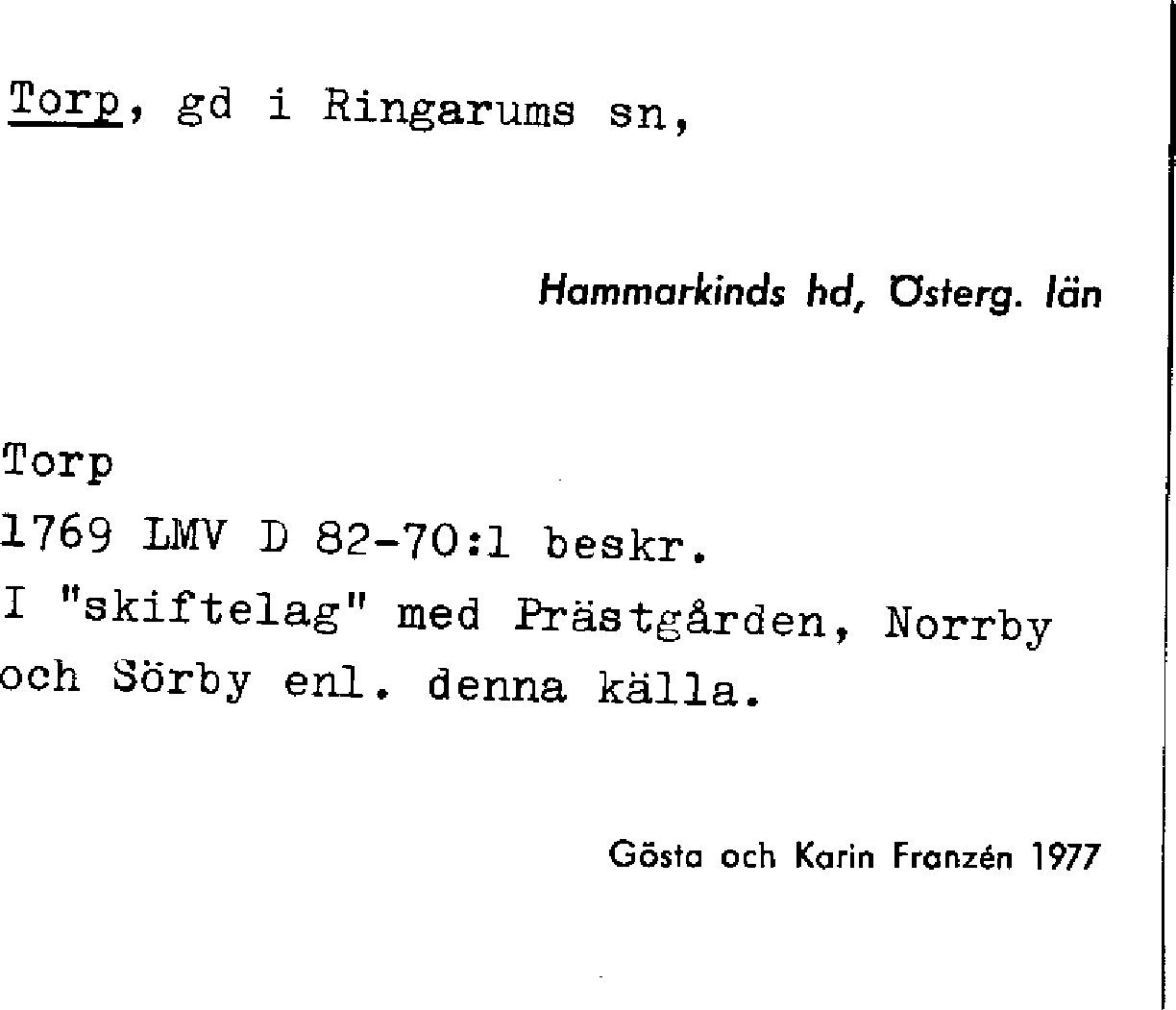 Torp, gd i Ringarums sn,

Hammarkinds hd, Österg. län

Torp
1769 LMV D 82-70:1 beskr.
I "skiftelag" med Prästgården, Norrby och Sörby enl. denna källa.

Gösta och Karin Franzén 1977